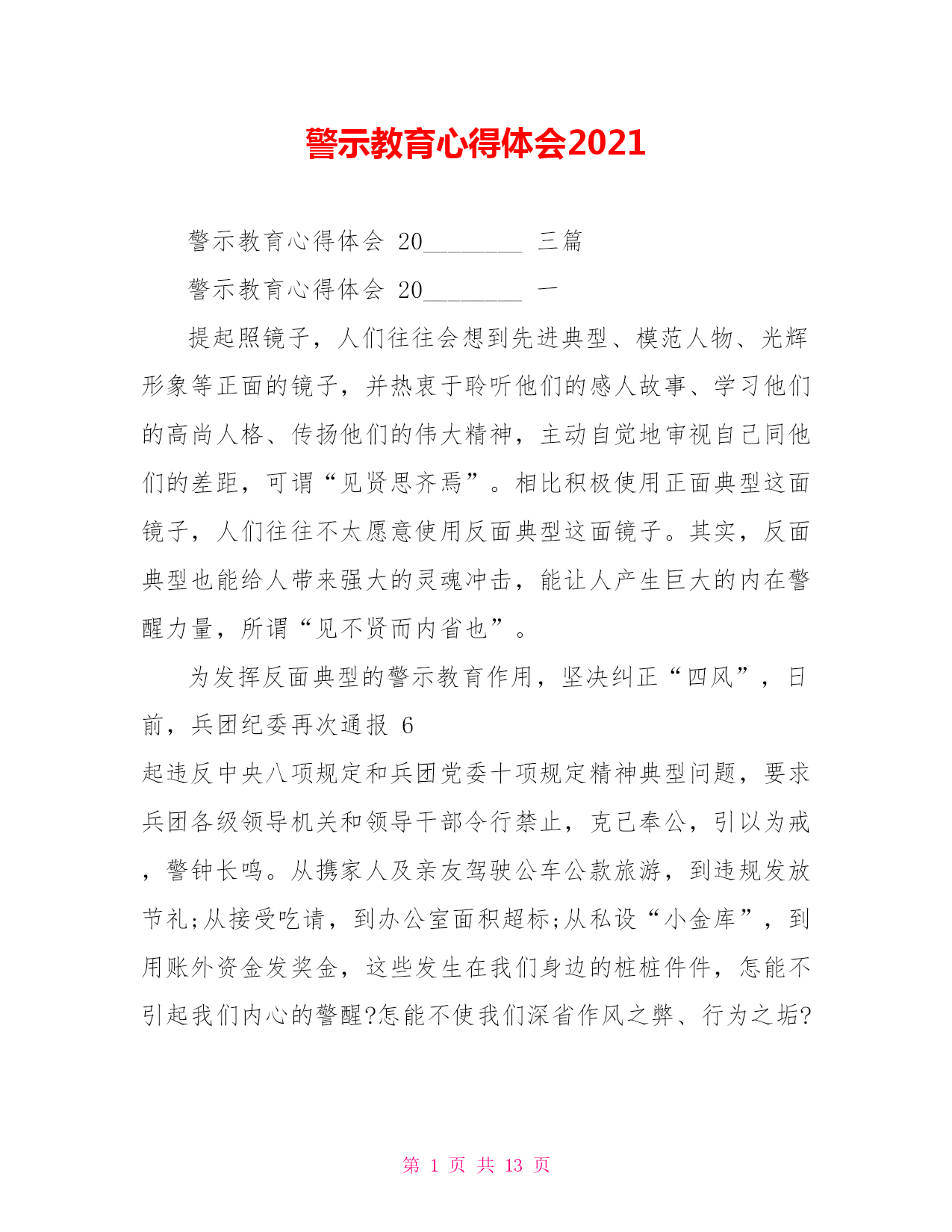 警示教育心得体会2021

警示教育心得体会 20________ 三篇

警示教育心得体会 20________ 一

提起照镜子，人们往往会想到先进典型、模范人物、光辉形象等正面的镜子，并热衷于聆听他们的感人故事、学习他们的高尚人格、传扬他们的伟大精神，主动自觉地审视自己同他们的差距，可谓“见贤思齐焉”。相比积极使用正面典型这面镜子，人们往往不太愿意使用反面典型这面镜子。其实，反面典型也能给人带来强大的灵魂冲击，能让人产生巨大的内在警醒力量，所谓“见不贤而内省也”。

为发挥反面典型的警示教育作用，坚决纠正“四风”，日前，兵团纪委再次通报 6

起违反中央八项规定和兵团党委十项规定精神典型问题，要求兵团各级领导机关和领导干部令行禁止，克己奉公，引以为戒，警钟长鸣。从携家人及亲友驾驶公车公款旅游，到违规发放节礼;从接受吃请，到办公室面积超标;从私设“小金库”，到用账外资金发奖金，这些发生在我们身边的桩桩件件，怎能不引起我们内心的警醒?怎能不使我们深省作风之弊、行为之垢?

第 1 页 共 13 页